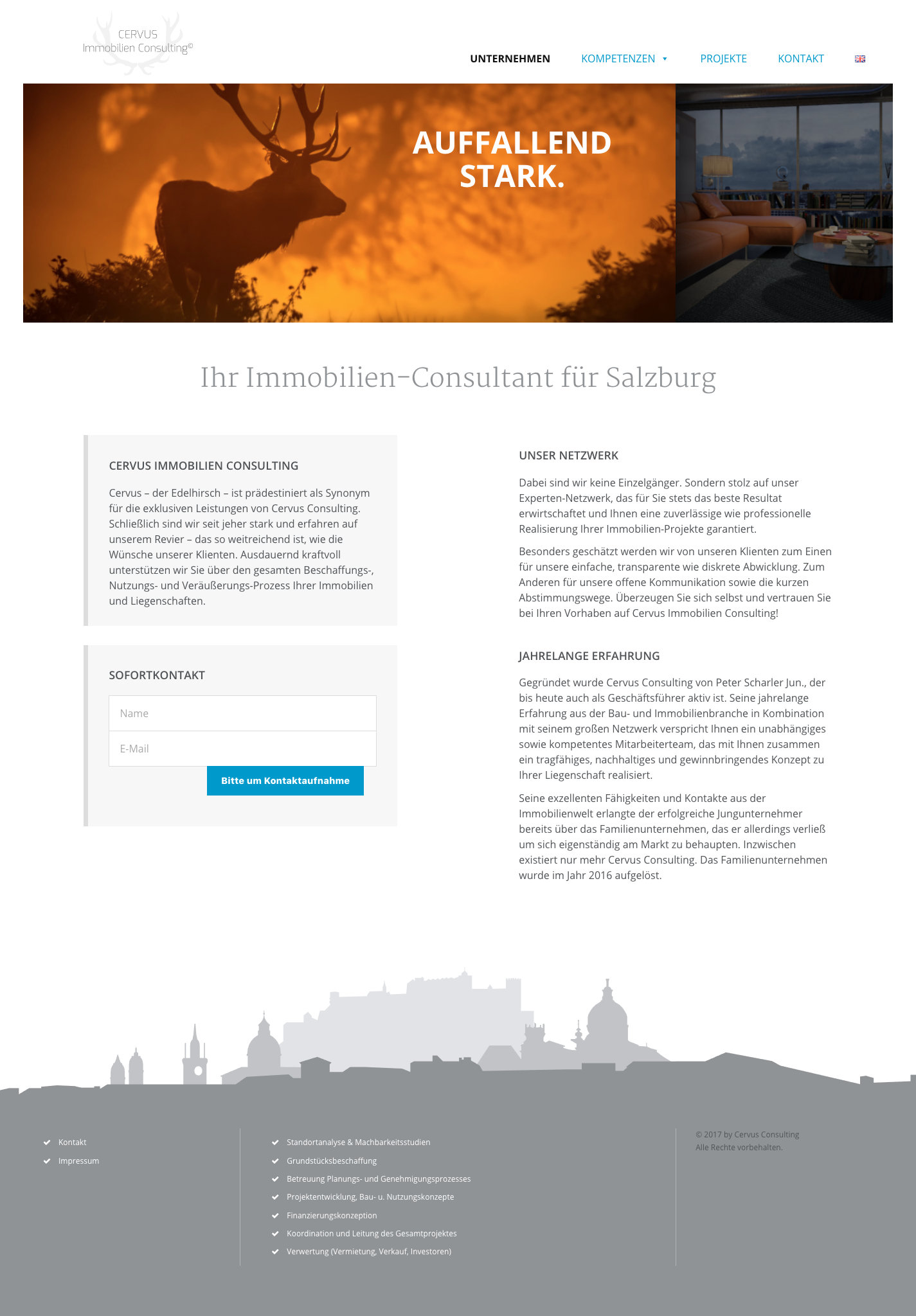 CERVUS
Immobilien Consulting©

UNTERNEHMEN KOMPETENZEN PROJEKTE KONTAKT

AUFFALLEND STARK.

Ihr Immobilien-Consultant für Salzburg

CERVUS IMMOBILIEN CONSULTING

Cervus – der Edelhirsch – ist prädestiniert als Synonym für die exklusiven Leistungen von Cervus Consulting. Schließlich sind wir seit jeher stark und erfahren auf unserem Revier – das so weitreichend ist, wie die Wünsche unserer Klienten. Ausdauernd kraftvoll unterstützen wir Sie über den gesamten Beschaffungs-, Nutzungs- und Veräußerungs-Prozess Ihrer Immobilien und Liegenschaften.

SOFORTKONTAKT

Name

E-Mail

Bitte um Kontaktaufnahme

UNSER NETZWERK

Dabei sind wir keine Einzelgänger. Sondern stolz auf unser Experten-Netzwerk, das für Sie stets das beste Resultat erwirtschaftet und Ihnen eine zuverlässige wie professionelle Realisierung Ihrer Immobilien-Projekte garantiert.

Besonders geschätzt werden wir von unseren Klienten zum Einen für unsere einfache, transparente wie diskrete Abwicklung. Zum Anderen für unsere offene Kommunikation sowie die kurzen Abstimmungswege. Überzeugen Sie sich selbst und vertrauen Sie bei Ihren Vorhaben auf Cervus Immobilien Consulting!

JAHRELANGE ERFAHRUNG

Gegründet wurde Cervus Consulting von Peter Scharler Jun., der bis heute auch als Geschäftsführer aktiv ist. Seine jahrelange Erfahrung aus der Bau- und Immobilienbranche in Kombination mit seinem großen Netzwerk verspricht Ihnen ein unabhängiges sowie kompetentes Mitarbeiterteam, das mit Ihnen zusammen ein tragfähiges, nachhaltiges und gewinnbringendes Konzept zu Ihrer Liegenschaft realisiert.

Seine exzellenten Fähigkeiten und Kontakte aus der Immobilienwelt erlangte der erfolgreiche Jungunternehmer bereits über das Familienunternehmen, das er allerdings verließ um sich eigenständig am Markt zu behaupten. Inzwischen existiert nur mehr Cervus Consulting. Das Familienunternehmen wurde im Jahr 2016 aufgelöst.

Kontakt
Impressum

Standortanalyse & Machbarkeitsstudien
Grundstücksbeschaffung
Betreuung Planungs- und Genehmigungsprozesses
Projektentwicklung, Bau- u. Nutzungskonzepte
Finanzierungskonzeption
Koordination und Leitung des Gesamtprojektes
Verwertung (Vermietung, Verkauf, Investoren)

© 2017 by Cervus Consulting
Alle Rechte vorbehalten.